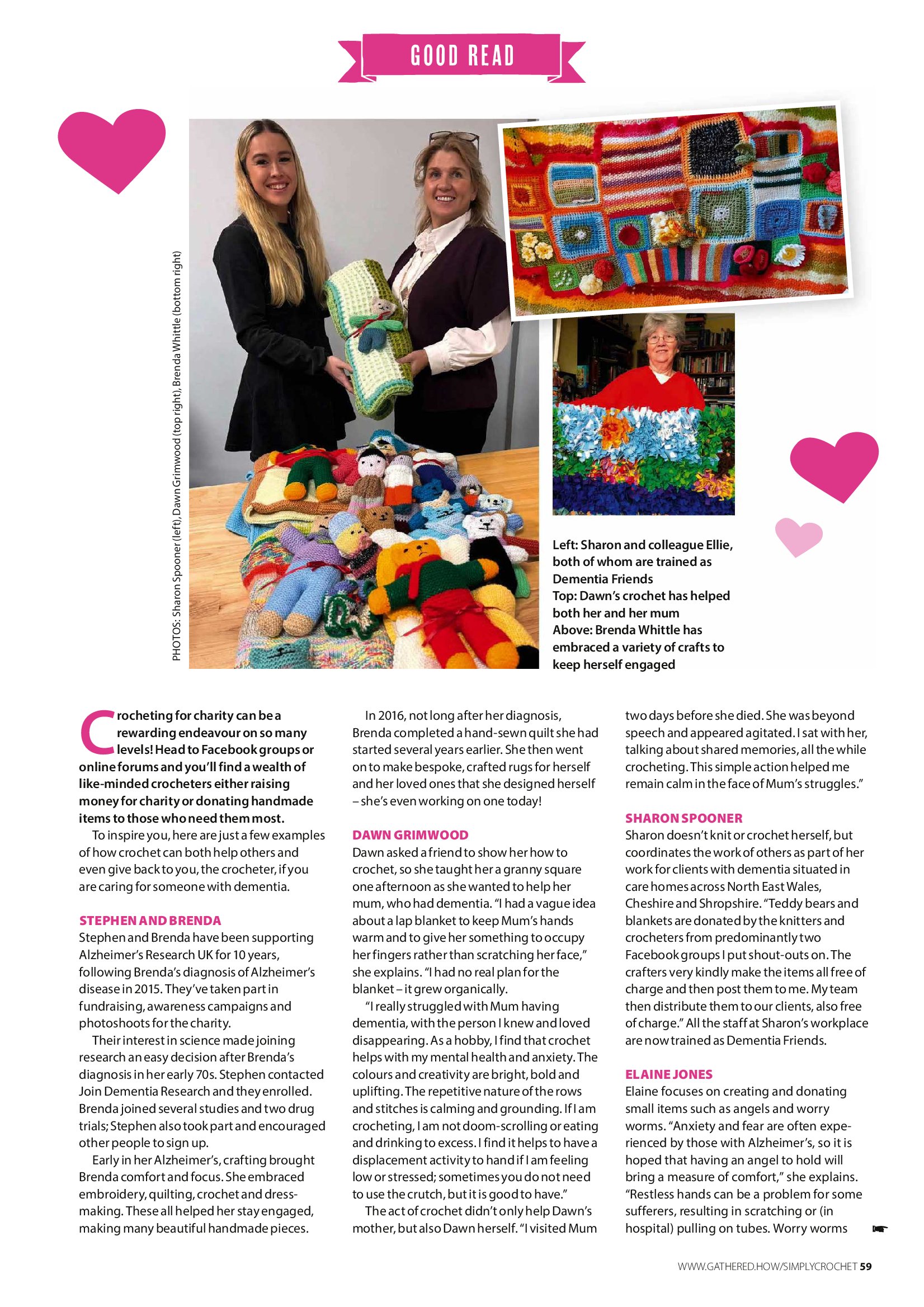 GOOD READ

PHOTOS: Sharon Spooner (left), Dawn Grimwood (top right), Brenda Whittle (bottom right)

Left: Sharon and colleague Ellie, both of whom are trained as Dementia Friends
Top: Dawn's crochet has helped both her and her mum
Above: Brenda Whittle has embraced a variety of crafts to keep herself engaged

Crocheting for charity can be a rewarding endeavour on so many levels! Head to Facebook groups or online forums and you'll find a wealth of like-minded crocheters either raising money for charity or donating handmade items to those who need them most.

To inspire you, here are just a few examples of how crochet can both help others and even give back to you, the crocheter, if you are caring for someone with dementia.

STEPHEN AND BRENDA
Stephen and Brenda have been supporting Alzheimer's Research UK for 10 years, following Brenda's diagnosis of Alzheimer's disease in 2015. They've taken part in fundraising, awareness campaigns and photoshoots for the charity.

Their interest in science made joining research an easy decision after Brenda's diagnosis in her early 70s. Stephen contacted Join Dementia Research and they enrolled. Brenda joined several studies and two drug trials; Stephen also took part and encouraged other people to sign up.

Early in her Alzheimer's, crafting brought Brenda comfort and focus. She embraced embroidery, quilting, crochet and dressmaking. These all helped her stay engaged, making many beautiful handmade pieces.

In 2016, not long after her diagnosis, Brenda completed a hand-sewn quilt she had started several years earlier. She then went on to make bespoke, crafted rugs for herself and her loved ones that she designed herself – she's even working on one today!

DAWN GRIMWOOD
Dawn asked a friend to show her how to crochet, so she taught her a granny square one afternoon as she wanted to help her mum, who had dementia. "I had a vague idea about a lap blanket to keep Mum's hands warm and to give her something to occupy her fingers rather than scratching her face," she explains. "I had no real plan for the blanket – it grew organically.

"I really struggled with Mum having dementia, with the person I knew and loved disappearing. As a hobby, I find that crochet helps with my mental health and anxiety. The colours and creativity are bright, bold and uplifting. The repetitive nature of the rows and stitches is calming and grounding. If I am crocheting, I am not doom-scrolling or eating and drinking to excess. I find it helps to have a displacement activity to hand if I am feeling low or stressed; sometimes you do not need to use the crutch, but it is good to have."

The act of crochet didn't only help Dawn's mother, but also Dawn herself. "I visited Mum two days before she died. She was beyond speech and appeared agitated. I sat with her, talking about shared memories, all the while crocheting. This simple action helped me remain calm in the face of Mum's struggles."

SHARON SPOONER
Sharon doesn't knit or crochet herself, but coordinates the work of others as part of her work for clients with dementia situated in care homes across North East Wales, Cheshire and Shropshire. "Teddy bears and blankets are donated by the knitters and crocheters from predominantly two Facebook groups I put shout-outs on. The crafters very kindly make the items all free of charge and then post them to me. My team then distribute them to our clients, also free of charge." All the staff at Sharon's workplace are now trained as Dementia Friends.

ELAINE JONES
Elaine focuses on creating and donating small items such as angels and worry worms. "Anxiety and fear are often experienced by those with Alzheimer's, so it is hoped that having an angel to hold will bring a measure of comfort," she explains. "Restless hands can be a problem for some sufferers, resulting in scratching or (in hospital) pulling on tubes. Worry worms

WWW.GATHERED.HOW/SIMPLYCROCHET 59